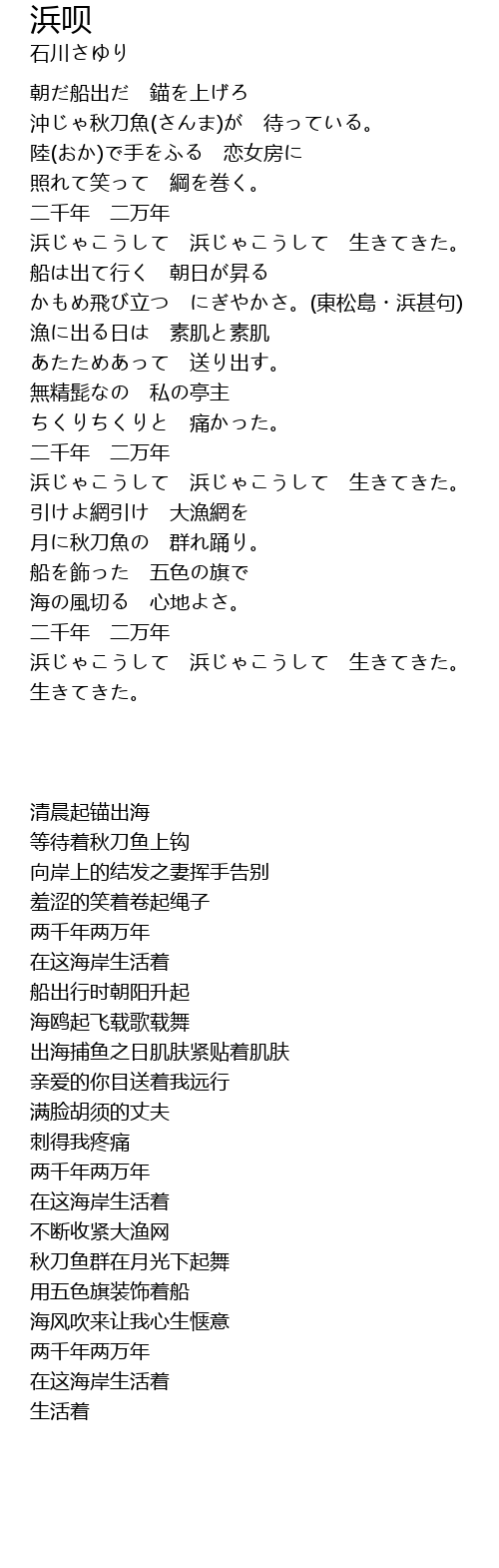 浜呗
石川さゆり

朝だ船出だ　錨を上げろ
沖じゃ秋刀魚(さんま)が　待っている。
陸(おか)で手をふる　恋女房に
照れて笑って　綱を巻く。
二千年　二万年
浜じゃこうして　浜じゃこうして　生きてきた。
船は出て行く　朝日が昇る
かもめ飛び立つ　にぎやかさ。(東松島・浜甚句)
漁に出る日は　素肌と素肌
あたためあって　送り出す。
無精髭なの　私の亭主
ちくりちくりと　痛かった。
二千年　二万年
浜じゃこうして　浜じゃこうして　生きてきた。
引けよ網引け　大漁網を
月に秋刀魚の　群れ踊り。
船を飾った　五色の旗で
海の風切る　心地よさ。
二千年　二万年
浜じゃこうして　浜じゃこうして　生きてきた。
生きてきた。

清晨起锚出海
等待着秋刀鱼上钩
向岸上的结发之妻挥手告别
羞涩的笑着卷起绳子
两千年两万年
在这海岸生活着
船出行时朝阳升起
海鸥起飞载歌载舞
出海捕鱼之日肌肤紧贴着肌肤
亲爱的你目送着我远行
满脸胡须的丈夫
刺得我疼痛
两千年两万年
在这海岸生活着
不断收紧大渔网
秋刀鱼群在月光下起舞
用五色旗装饰着船
海风吹来让我心生惬意
两千年两万年
在这海岸生活着
生活着